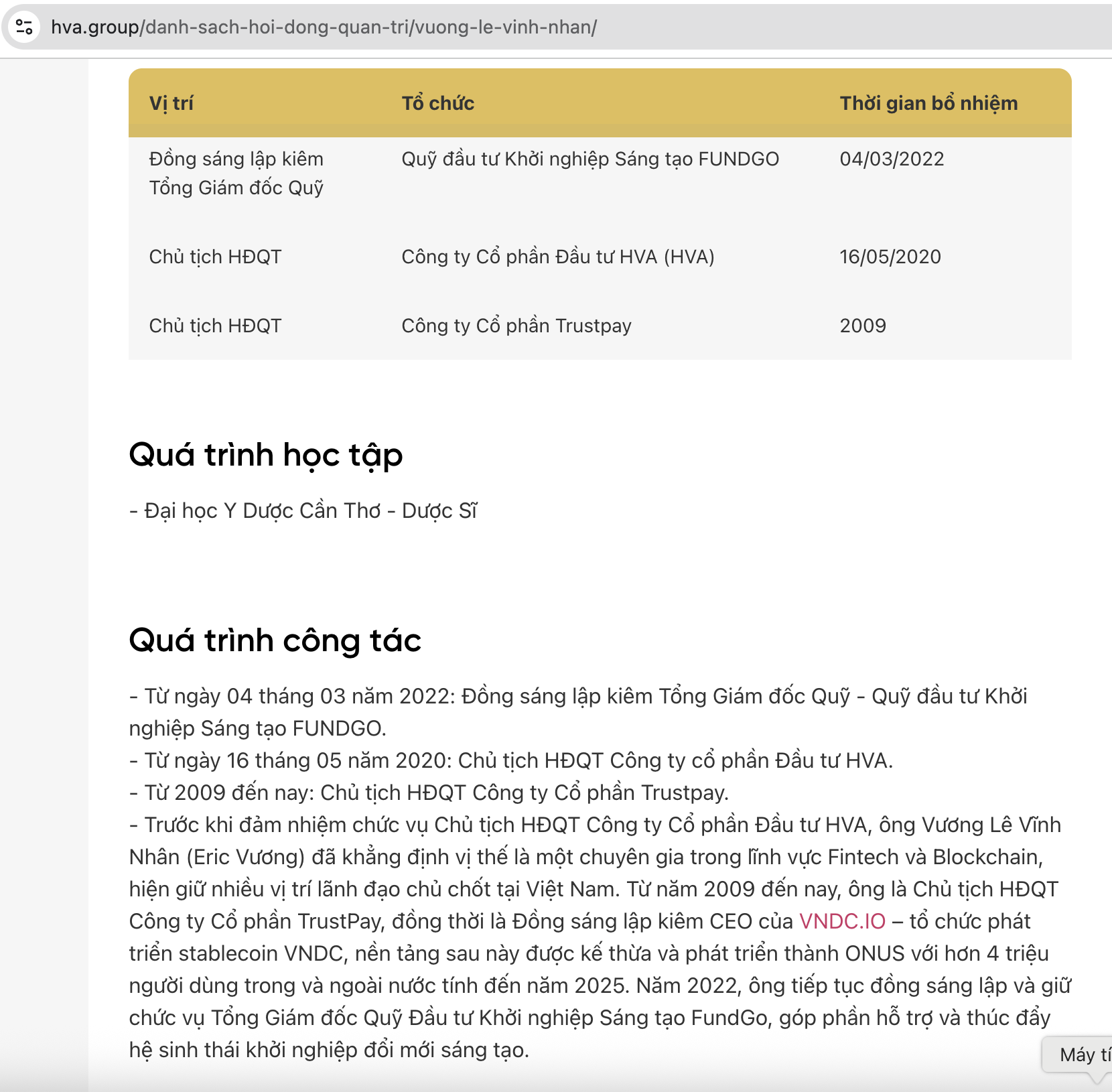 hva.group/danh-sach-hoi-dong-quan-tri/vuong-le-vinh-nhan/

| Vị trí | Tổ chức | Thời gian bổ nhiệm |
|---|---|---|
| Đồng sáng lập kiêm Tổng Giám đốc Quỹ | Quỹ đầu tư Khởi nghiệp Sáng tạo FUNDGO | 04/03/2022 |
| Chủ tịch HĐQT | Công ty Cổ phần Đầu tư HVA (HVA) | 16/05/2020 |
| Chủ tịch HĐQT | Công ty Cổ phần Trustpay | 2009 |

Quá trình học tập

- Đại học Y Dược Cần Thơ - Dược Sĩ

Quá trình công tác

- Từ ngày 04 tháng 03 năm 2022: Đồng sáng lập kiêm Tổng Giám đốc Quỹ - Quỹ đầu tư Khởi nghiệp Sáng tạo FUNDGO.
- Từ ngày 16 tháng 05 năm 2020: Chủ tịch HĐQT Công ty cổ phần Đầu tư HVA.
- Từ 2009 đến nay: Chủ tịch HĐQT Công ty Cổ phần Trustpay.
- Trước khi đảm nhiệm chức vụ Chủ tịch HĐQT Công ty Cổ phần Đầu tư HVA, ông Vương Lê Vĩnh Nhân (Eric Vương) đã khẳng định vị thế là một chuyên gia trong lĩnh vực Fintech và Blockchain, hiện giữ nhiều vị trí lãnh đạo chủ chốt tại Việt Nam. Từ năm 2009 đến nay, ông là Chủ tịch HĐQT Công ty Cổ phần TrustPay, đồng thời là Đồng sáng lập kiêm CEO của VNDC.IO – tổ chức phát triển stablecoin VNDC, nền tảng sau này được kế thừa và phát triển thành ONUS với hơn 4 triệu người dùng trong và ngoài nước tính đến năm 2025. Năm 2022, ông tiếp tục đồng sáng lập và giữ chức vụ Tổng Giám đốc Quỹ Đầu tư Khởi nghiệp Sáng tạo FundGo, góp phần hỗ trợ và thúc đẩy hệ sinh thái khởi nghiệp đổi mới sáng tạo.

Máy tí